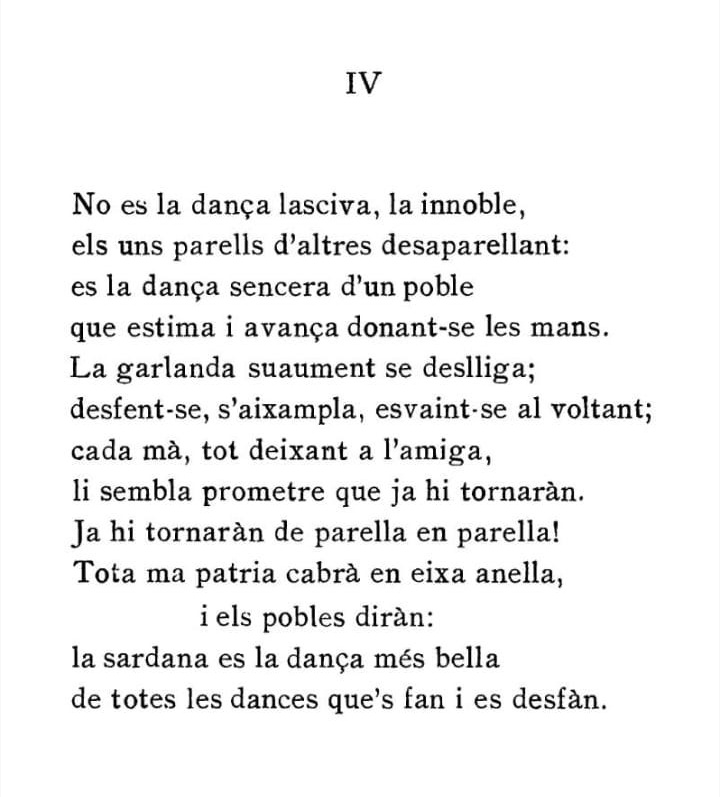 IV

No es la dança lasciva, la innoble,
els uns parells d'altres desaparellant:
es la dança sencera d'un poble
que estima i avança donant-se les mans.
La garlanda suaument se deslliga;
desfent-se, s'aixampla, esvaint-se al voltant;
cada mà, tot deixant a l'amiga,
li sembla prometre que ja hi tornaràn.
Ja hi tornaràn de parella en parella!
Tota ma patria cabrà en eixa anella,
i els pobles diràn:
la sardana es la dança més bella
de totes les dances que's fan i es desfàn.